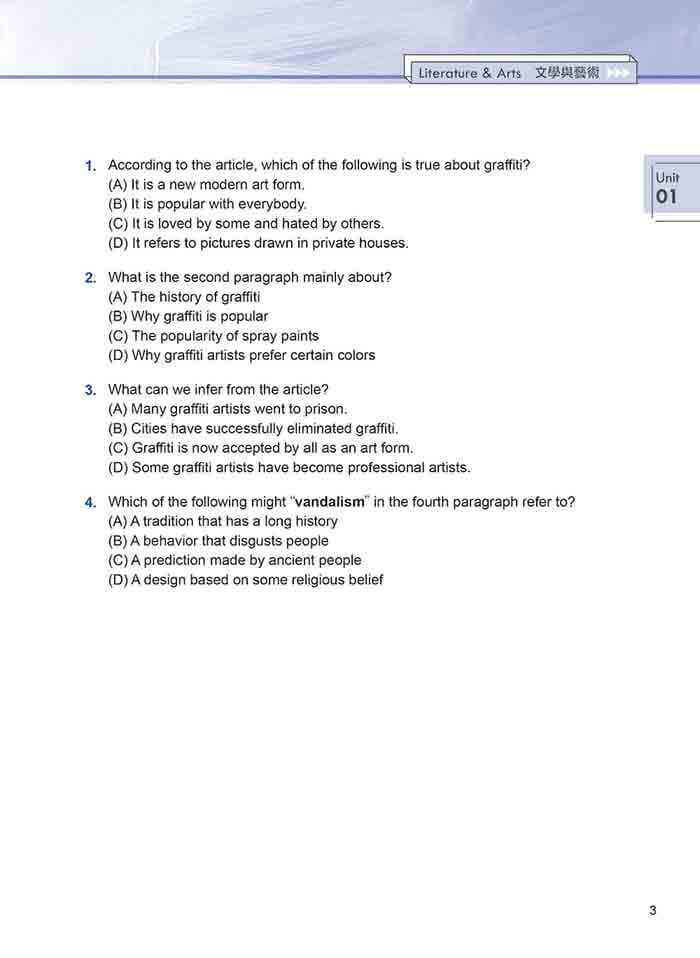 Literature & Arts 文學與藝術

Unit 01

1. According to the article, which of the following is true about graffiti?
(A) It is a new modern art form.
(B) It is popular with everybody.
(C) It is loved by some and hated by others.
(D) It refers to pictures drawn in private houses.

2. What is the second paragraph mainly about?
(A) The history of graffiti
(B) Why graffiti is popular
(C) The popularity of spray paints
(D) Why graffiti artists prefer certain colors

3. What can we infer from the article?
(A) Many graffiti artists went to prison.
(B) Cities have successfully eliminated graffiti.
(C) Graffiti is now accepted by all as an art form.
(D) Some graffiti artists have become professional artists.

4. Which of the following might "vandalism" in the fourth paragraph refer to?
(A) A tradition that has a long history
(B) A behavior that disgusts people
(C) A prediction made by ancient people
(D) A design based on some religious belief

3